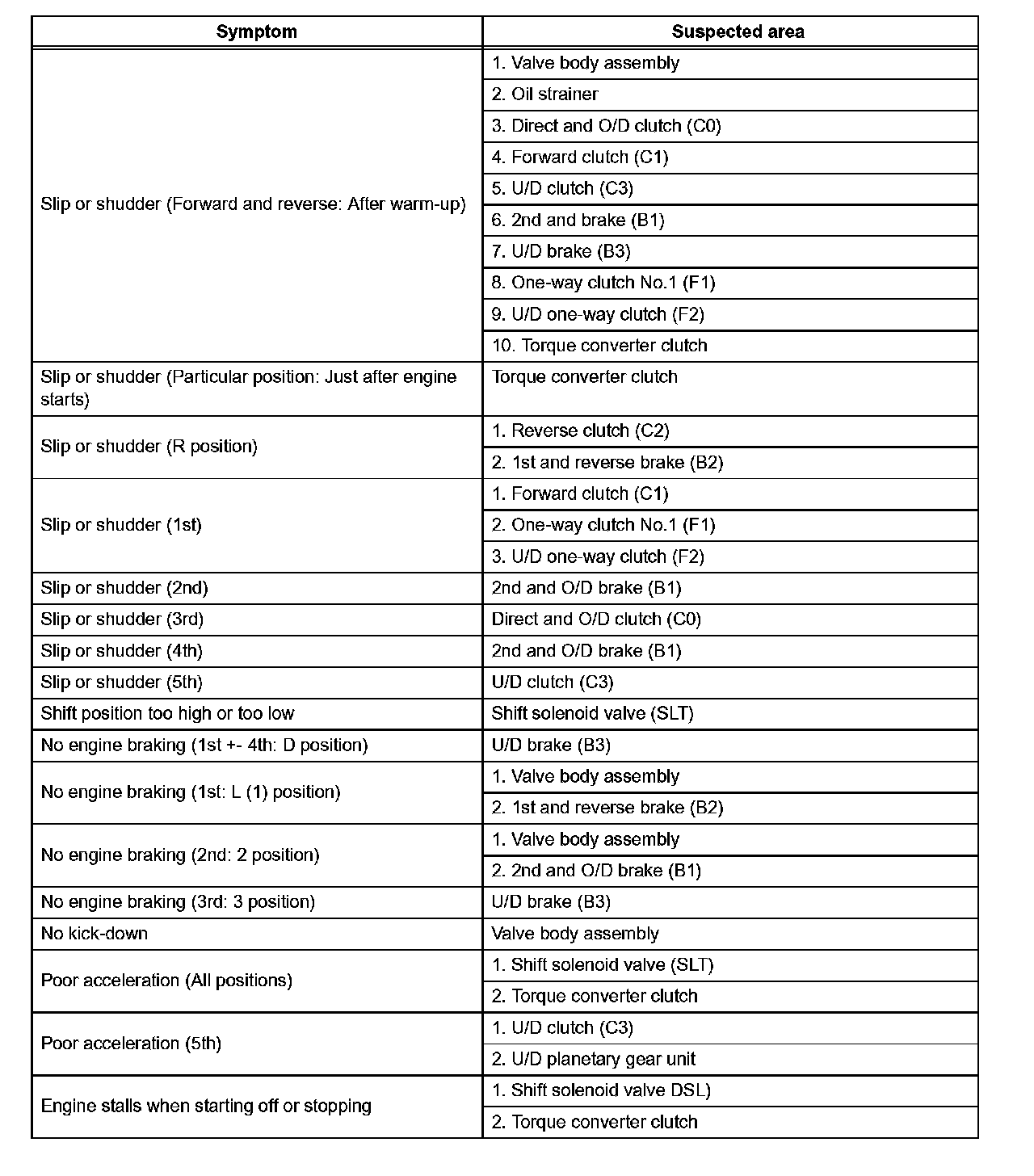 | Symptom | Suspected area |
|---|---|
| Slip or shudder (Forward and reverse: After warm-up) | 1. Valve body assembly |
| | 2. Oil strainer |
| | 3. Direct and O/D clutch (C0) |
| | 4. Forward clutch (C1) |
| | 5. U/D clutch (C3) |
| | 6. 2nd and brake (B1) |
| | 7. U/D brake (B3) |
| | 8. One-way clutch No.1 (F1) |
| | 9. U/D one-way clutch (F2) |
| | 10. Torque converter clutch |
| Slip or shudder (Particular position: Just after engine starts) | Torque converter clutch |
| Slip or shudder (R position) | 1. Reverse clutch (C2) |
| | 2. 1st and reverse brake (B2) |
| Slip or shudder (1st) | 1. Forward clutch (C1) |
| | 2. One-way clutch No.1 (F1) |
| | 3. U/D one-way clutch (F2) |
| Slip or shudder (2nd) | 2nd and O/D brake (B1) |
| Slip or shudder (3rd) | Direct and O/D clutch (C0) |
| Slip or shudder (4th) | 2nd and O/D brake (B1) |
| Slip or shudder (5th) | U/D clutch (C3) |
| Shift position too high or too low | Shift solenoid valve (SLT) |
| No engine braking (1st +- 4th: D position) | U/D brake (B3) |
| No engine braking (1st: L (1) position) | 1. Valve body assembly |
| | 2. 1st and reverse brake (B2) |
| No engine braking (2nd: 2 position) | 1. Valve body assembly |
| | 2. 2nd and O/D brake (B1) |
| No engine braking (3rd: 3 position) | U/D brake (B3) |
| No kick-down | Valve body assembly |
| Poor acceleration (All positions) | 1. Shift solenoid valve (SLT) |
| | 2. Torque converter clutch |
| Poor acceleration (5th) | 1. U/D clutch (C3) |
| | 2. U/D planetary gear unit |
| Engine stalls when starting off or stopping | 1. Shift solenoid valve DSL) |
| | 2. Torque converter clutch |